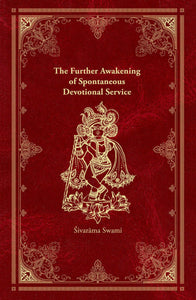 The Further Awakening of Spontaneous Devotional Service

Śivarāma Swami